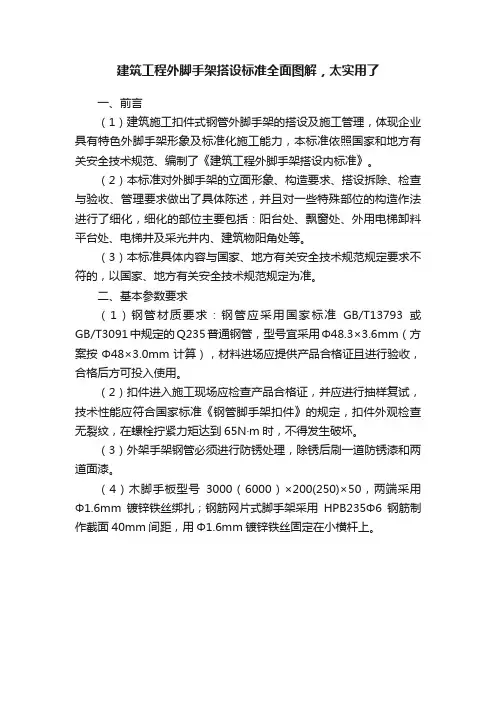 建筑工程外脚手架搭设标准全面图解，太实用了

一、前言

（1）建筑施工扣件式钢管外脚手架的搭设及施工管理，体现企业具有特色外脚手架形象及标准化施工能力，本标准依照国家和地方有关安全技术规范、编制了《建筑工程外脚手架搭设内标准》。

（2）本标准对外脚手架的立面形象、构造要求、搭设拆除、检查与验收、管理要求做出了具体陈述，并且对一些特殊部位的构造作法进行了细化，细化的部位主要包括：阳台处、飘窗处、外用电梯卸料平台处、电梯井及采光井内、建筑物阳角处等。

（3）本标准具体内容与国家、地方有关安全技术规范规定要求不符的，以国家、地方有关安全技术规范规定为准。

二、基本参数要求

（1）钢管材质要求：钢管应采用国家标准 GB/T13793 或 GB/T3091 中规定的 Q235 普通钢管，型号宜采用 Φ48.3×3.6mm（方案按 Φ48×3.0mm 计算），材料进场应提供产品合格证且进行验收，合格后方可投入使用。

（2）扣件进入施工现场应检查产品合格证，并应进行抽样复试，技术性能应符合国家标准《钢管脚手架扣件》的规定，扣件外观检查无裂纹，在螺栓拧紧力矩达到 65N·m 时，不得发生破坏。

（3）外架手架钢管必须进行防锈处理，除锈后刷一道防锈漆和两道面漆。

（4）木脚手板型号 3000（6000）×200(250)×50，两端采用 Φ1.6mm 镀锌铁丝绑扎；钢筋网片式脚手架采用 HPB235Φ6 钢筋制作截面 40mm 间距，用 Φ1.6mm 镀锌铁丝固定在小横杆上。